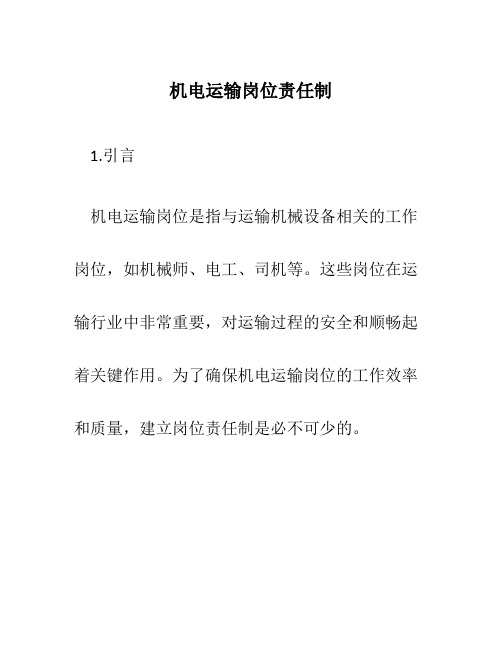 机电运输岗位责任制

1.引言

机电运输岗位是指与运输机械设备相关的工作岗位，如机械师、电工、司机等。这些岗位在运输行业中非常重要，对运输过程的安全和顺畅起着关键作用。为了确保机电运输岗位的工作效率和质量，建立岗位责任制是必不可少的。